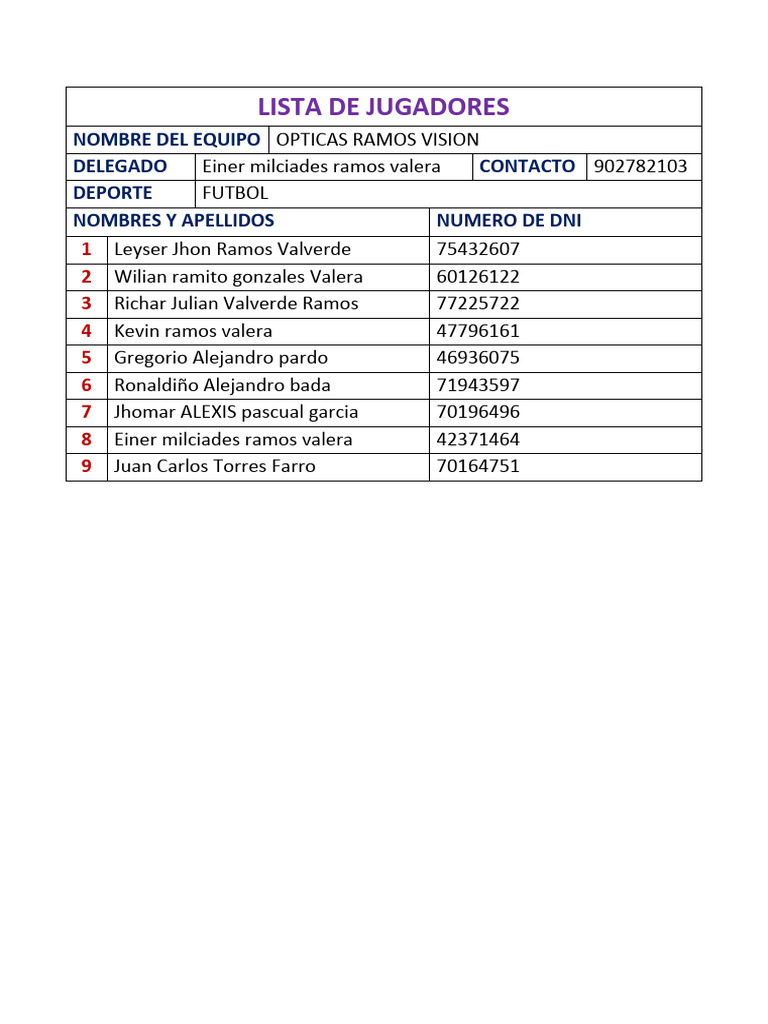 LISTA DE JUGADORES

| NOMBRE DEL EQUIPO | OPTICAS RAMOS VISION | | |
|---|---|---|---|
| DELEGADO | Einer milciades ramos valera | CONTACTO | 902782103 |
| DEPORTE | FUTBOL | | |

| | NOMBRES Y APELLIDOS | NUMERO DE DNI |
|---|---|---|
| 1 | Leyser Jhon Ramos Valverde | 75432607 |
| 2 | Wilian ramito gonzales Valera | 60126122 |
| 3 | Richar Julian Valverde Ramos | 77225722 |
| 4 | Kevin ramos valera | 47796161 |
| 5 | Gregorio Alejandro pardo | 46936075 |
| 6 | Ronaldiño Alejandro bada | 71943597 |
| 7 | Jhomar ALEXIS pascual garcia | 70196496 |
| 8 | Einer milciades ramos valera | 42371464 |
| 9 | Juan Carlos Torres Farro | 70164751 |